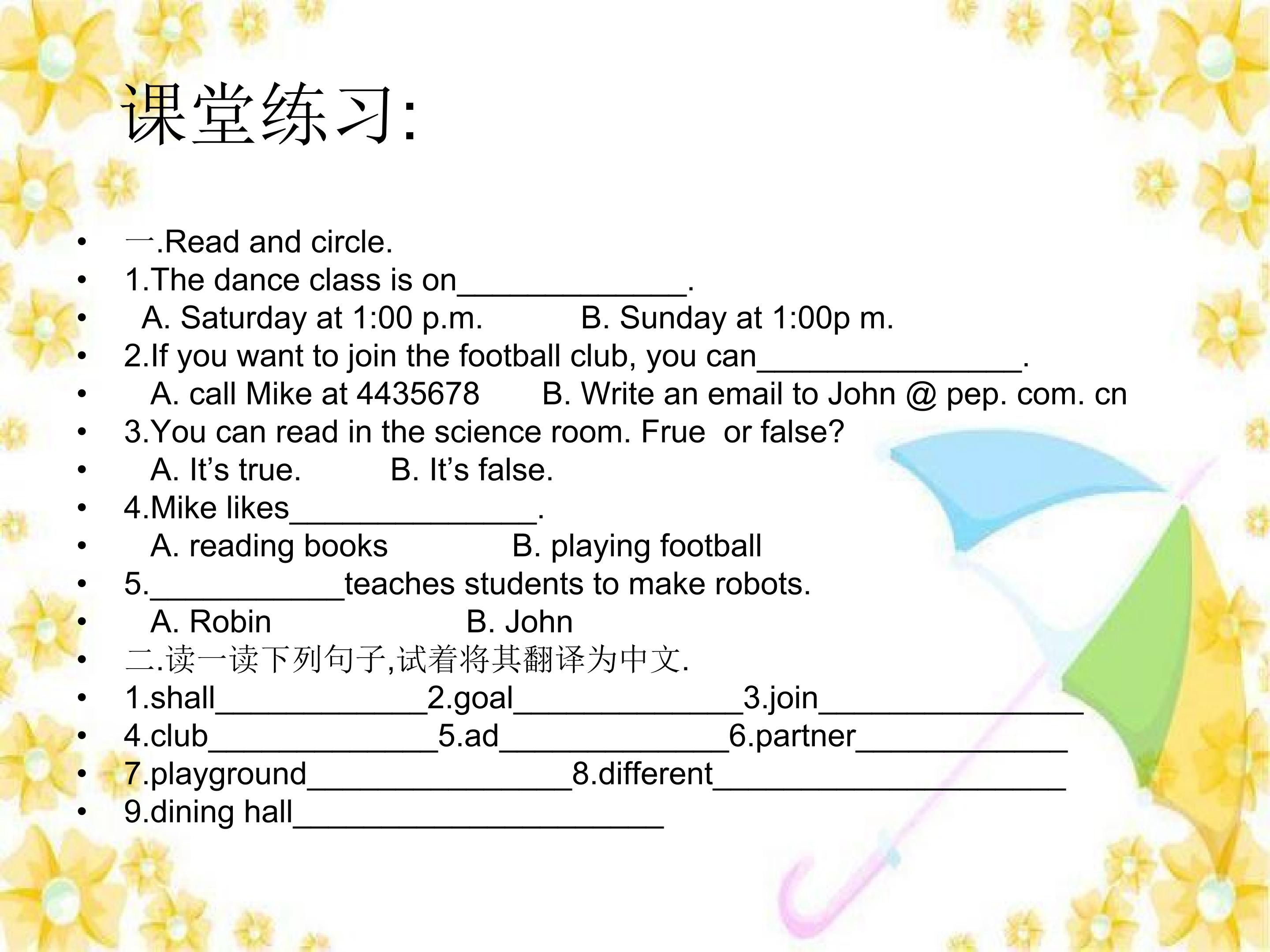 课堂练习:

• 一.Read and circle.
• 1.The dance class is on____.
• A. Saturday at 1:00 p.m.   B. Sunday at 1:00p m.
• 2.If you want to join the football club, you can____.
• A. call Mike at 4435678   B. Write an email to John @ pep. com. cn
• 3.You can read in the science room. Frue or false?
• A. It's true.   B. It's false.
• 4.Mike likes____.
• A. reading books   B. playing football
• 5.____teaches students to make robots.
• A. Robin   B. John
• 二.读一读下列句子,试着将其翻译为中文.
• 1.shall____2.goal____3.join____
• 4.club____5.ad____6.partner____
• 7.playground____8.different____
• 9.dining hall____